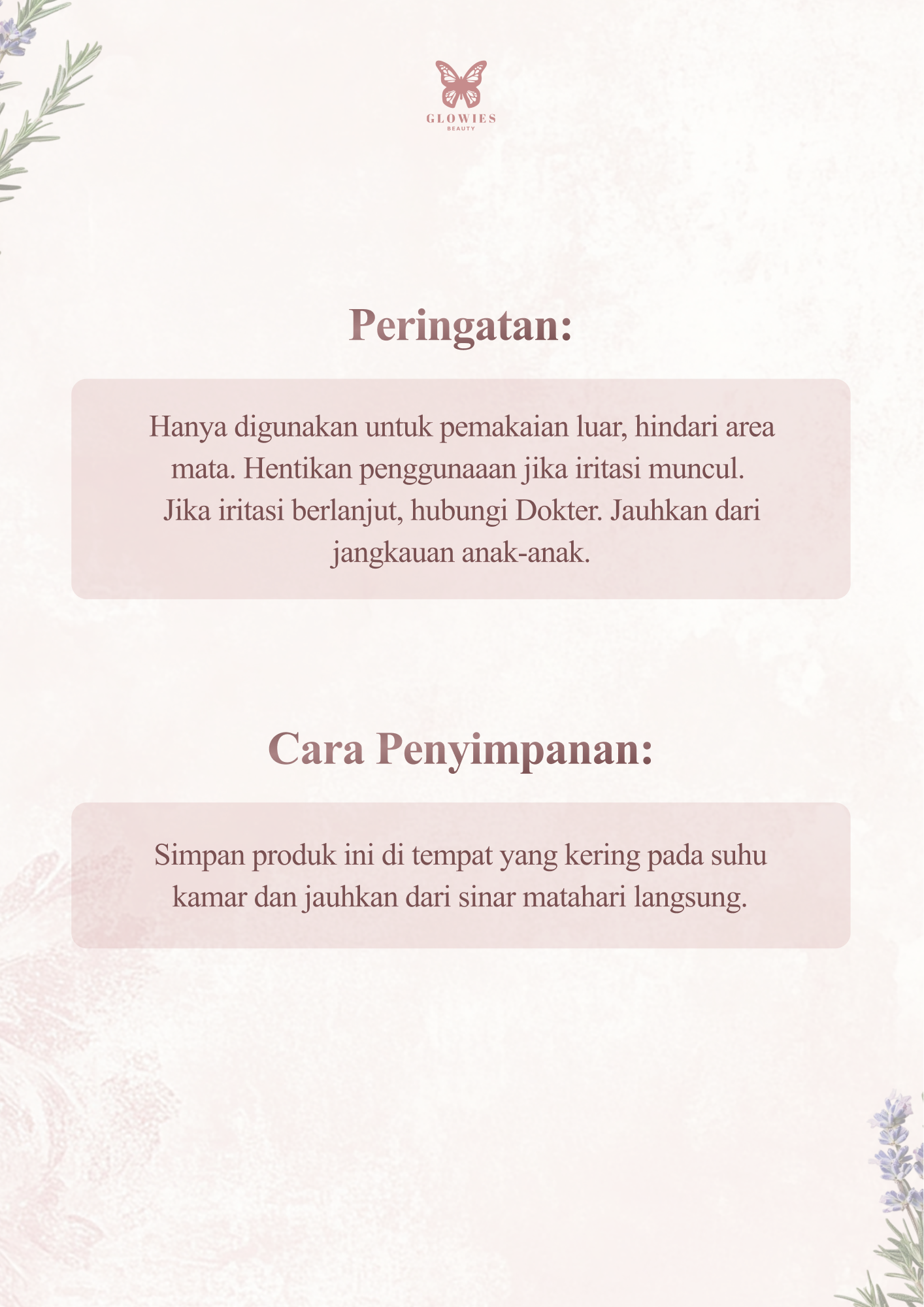 GLOWIES
BEAUTY

Peringatan:

Hanya digunakan untuk pemakaian luar, hindari area mata. Hentikan penggunaaan jika iritasi muncul. Jika iritasi berlanjut, hubungi Dokter. Jauhkan dari jangkauan anak-anak.

Cara Penyimpanan:

Simpan produk ini di tempat yang kering pada suhu kamar dan jauhkan dari sinar matahari langsung.